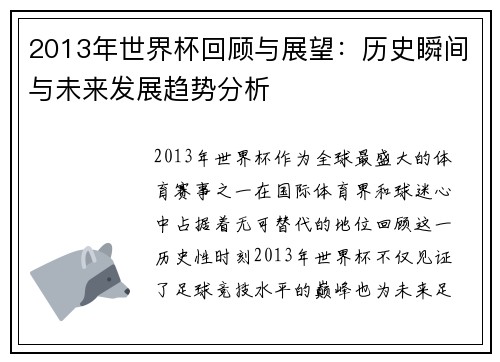 2013年世界杯回顾与展望：历史瞬间与未来发展趋势分析

2013年世界杯作为全球最盛大的体育赛事之一在国际体育界和球迷心中占据着无可替代的地位回顾这一历史性时刻2013年世界杯不仅见证了足球竞技水平的巅峰也为未来足